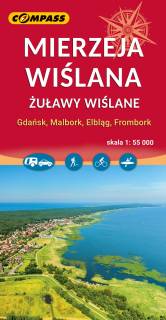 COMPASS

MIERZEJA WIŚLANA

ŻUŁAWY WIŚLANE

Gdańsk, Malbork, Elbląg, Frombork

skala 1: 55 000